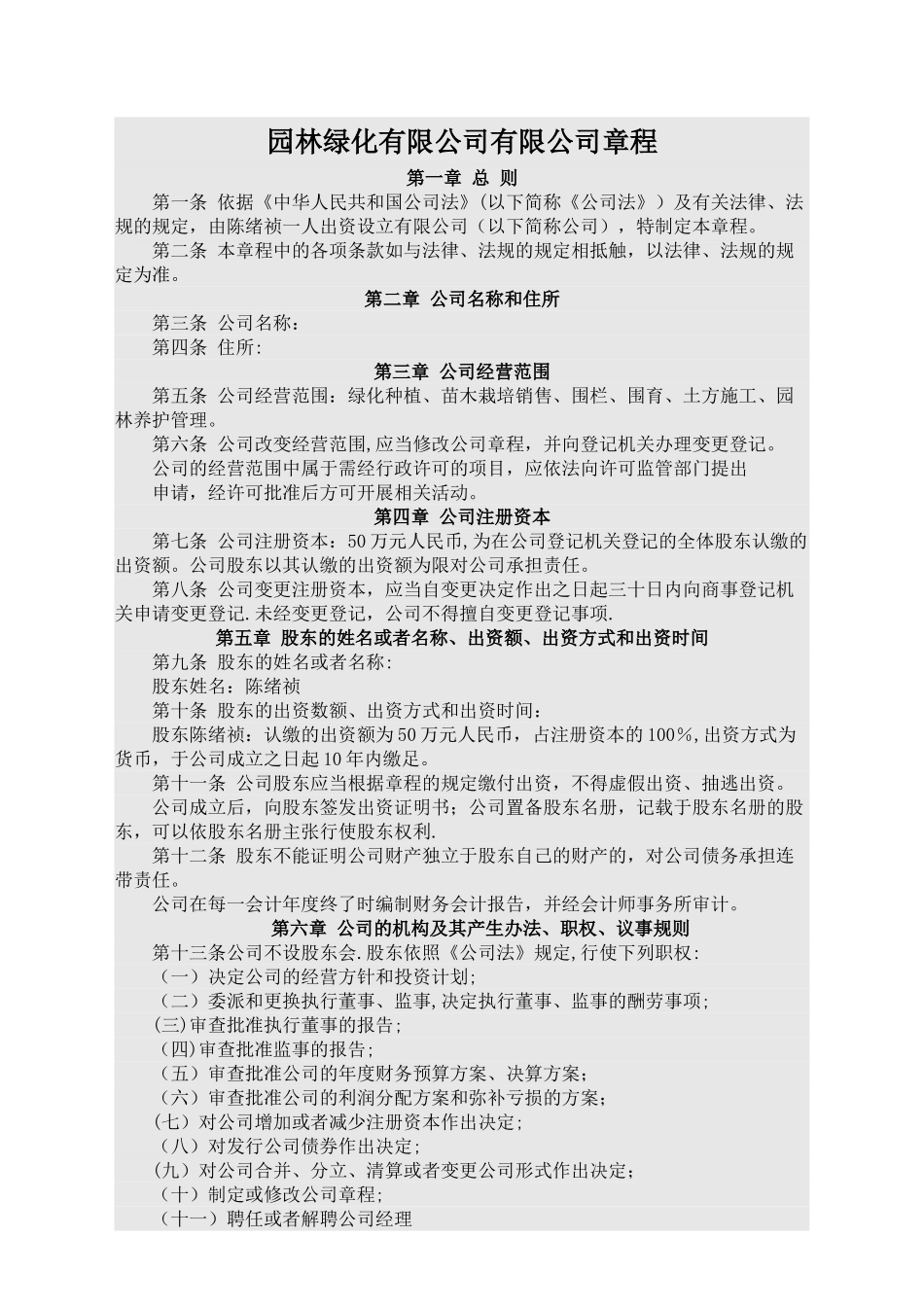 园林绿化有限公司有限公司章程

第一章 总 则

第一条 依据《中华人民共和国公司法》(以下简称《公司法》）及有关法律、法规的规定，由陈绪祯一人出资设立有限公司（以下简称公司），特制定本章程。

第二条 本章程中的各项条款如与法律、法规的规定相抵触，以法律、法规的规定为准。

第二章 公司名称和住所

第三条 公司名称：

第四条 住所：

第三章 公司经营范围

第五条 公司经营范围：绿化种植、苗木栽培销售、围栏、围育、土方施工、园林养护管理。

第六条 公司改变经营范围,应当修改公司章程，并向登记机关办理变更登记。

公司的经营范围中属于需经行政许可的项目，应依法向许可监管部门提出申请，经许可批准后方可开展相关活动。

第四章 公司注册资本

第七条 公司注册资本：50万元人民币,为在公司登记机关登记的全体股东认缴的出资额。公司股东以其认缴的出资额为限对公司承担责任。

第八条 公司变更注册资本，应当自变更决定作出之日起三十日内向商事登记机关申请变更登记.未经变更登记，公司不得擅自变更登记事项.

第五章 股东的姓名或者名称、出资额、出资方式和出资时间

第九条 股东的姓名或者名称：

股东姓名：陈绪祯

第十条 股东的出资数额、出资方式和出资时间：

股东陈绪祯：认缴的出资额为50万元人民币，占注册资本的100%,出资方式为货币，于公司成立之日起10年内缴足。

第十一条 公司股东应当根据章程的规定缴付出资，不得虚假出资、抽逃出资。

公司成立后，向股东签发出资证明书；公司置备股东名册，记载于股东名册的股东，可以依股东名册主张行使股东权利.

第十二条 股东不能证明公司财产独立于股东自己的财产的，对公司债务承担连带责任。

公司在每一会计年度终了时编制财务会计报告，并经会计师事务所审计。

第六章 公司的机构及其产生办法、职权、议事规则

第十三条公司不设股东会.股东依照《公司法》规定,行使下列职权：

（一）决定公司的经营方针和投资计划;

（二）委派和更换执行董事、监事,决定执行董事、监事的酬劳事项;

(三)审查批准执行董事的报告;

（四)审查批准监事的报告;

（五）审查批准公司的年度财务预算方案、决算方案;

（六）审查批准公司的利润分配方案和弥补亏损的方案;

(七）对公司增加或者减少注册资本作出决定;

（八）对发行公司债券作出决定;

(九）对公司合并、分立、清算或者变更公司形式作出决定;

（十）制定或修改公司章程;

（十一）聘任或者解聘公司经理